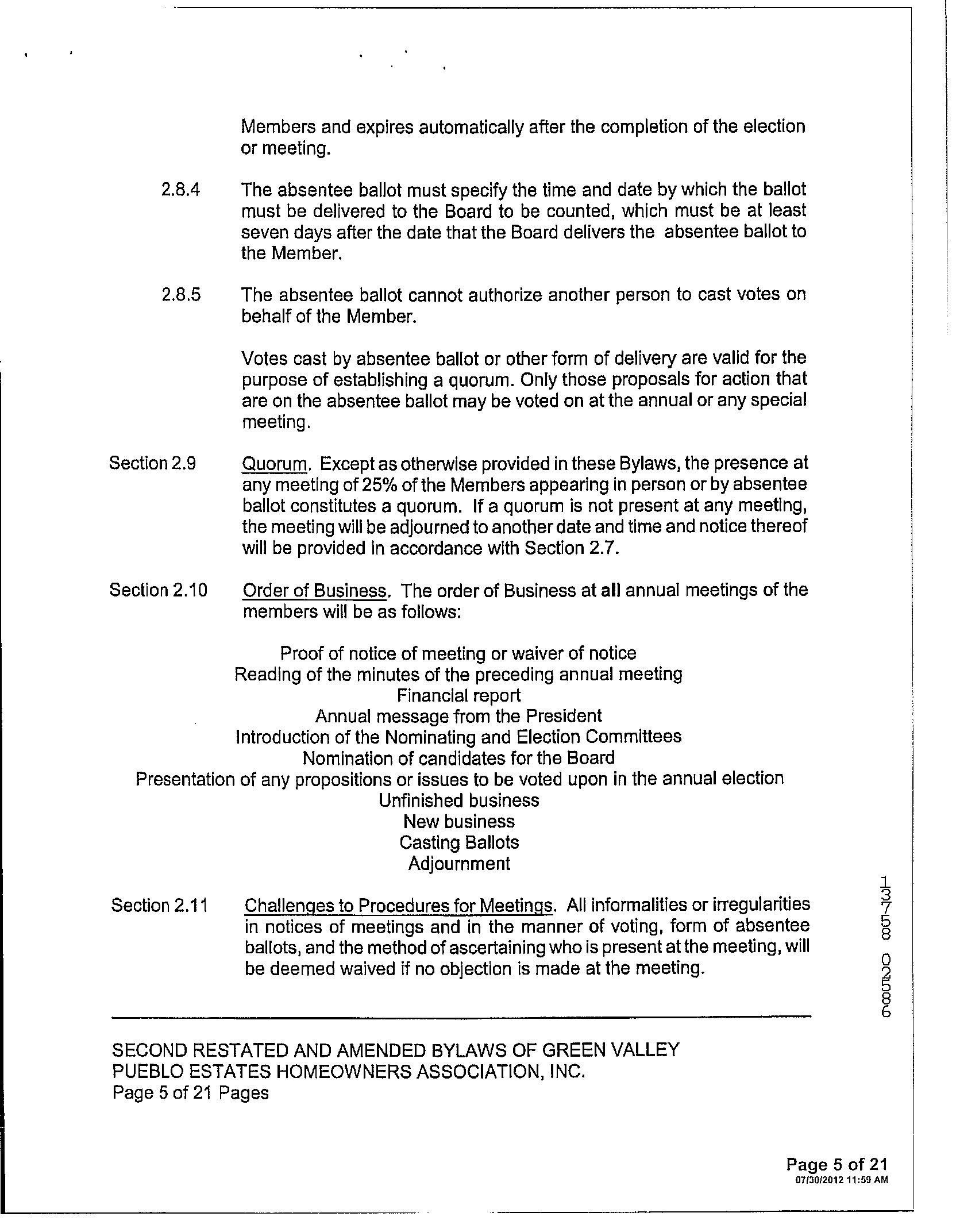 Members and expires automatically after the completion of the election or meeting.

2.8.4 The absentee ballot must specify the time and date by which the ballot must be delivered to the Board to be counted, which must be at least seven days after the date that the Board delivers the absentee ballot to the Member.

2.8.5 The absentee ballot cannot authorize another person to cast votes on behalf of the Member.

Votes cast by absentee ballot or other form of delivery are valid for the purpose of establishing a quorum. Only those proposals for action that are on the absentee ballot may be voted on at the annual or any special meeting.

Section 2.9 Quorum. Except as otherwise provided in these Bylaws, the presence at any meeting of 25% of the Members appearing in person or by absentee ballot constitutes a quorum. If a quorum is not present at any meeting, the meeting will be adjourned to another date and time and notice thereof will be provided in accordance with Section 2.7.

Section 2.10 Order of Business. The order of Business at all annual meetings of the members will be as follows:

Proof of notice of meeting or waiver of notice
Reading of the minutes of the preceding annual meeting
Financial report
Annual message from the President
Introduction of the Nominating and Election Committees
Nomination of candidates for the Board
Presentation of any propositions or issues to be voted upon in the annual election
Unfinished business
New business
Casting Ballots
Adjournment

Section 2.11 Challenges to Procedures for Meetings. All informalities or irregularities in notices of meetings and in the manner of voting, form of absentee ballots, and the method of ascertaining who is present at the meeting, will be deemed waived if no objection is made at the meeting.

13758 02586

SECOND RESTATED AND AMENDED BYLAWS OF GREEN VALLEY PUEBLO ESTATES HOMEOWNERS ASSOCIATION, INC.
Page 5 of 21 Pages

Page 5 of 21
07/30/2012 11:59 AM